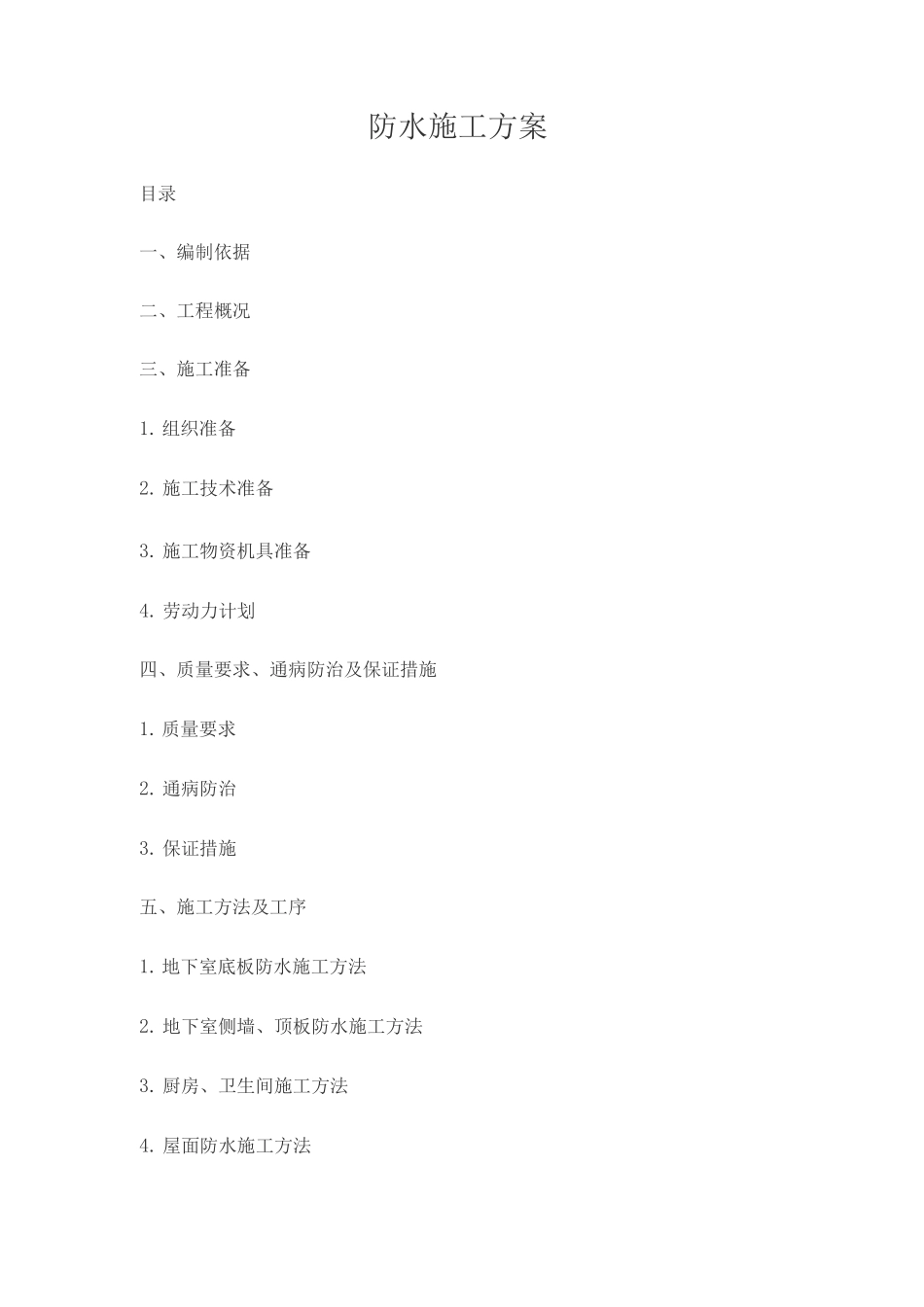 防水施工方案

目录

一、编制依据

二、工程概况

三、施工准备

1. 组织准备

2. 施工技术准备

3. 施工物资机具准备

4. 劳动力计划

四、质量要求、通病防治及保证措施

1. 质量要求

2. 通病防治

3. 保证措施

五、施工方法及工序

1. 地下室底板防水施工方法

2. 地下室侧墙、顶板防水施工方法

3. 厨房、卫生间施工方法

4. 屋面防水施工方法